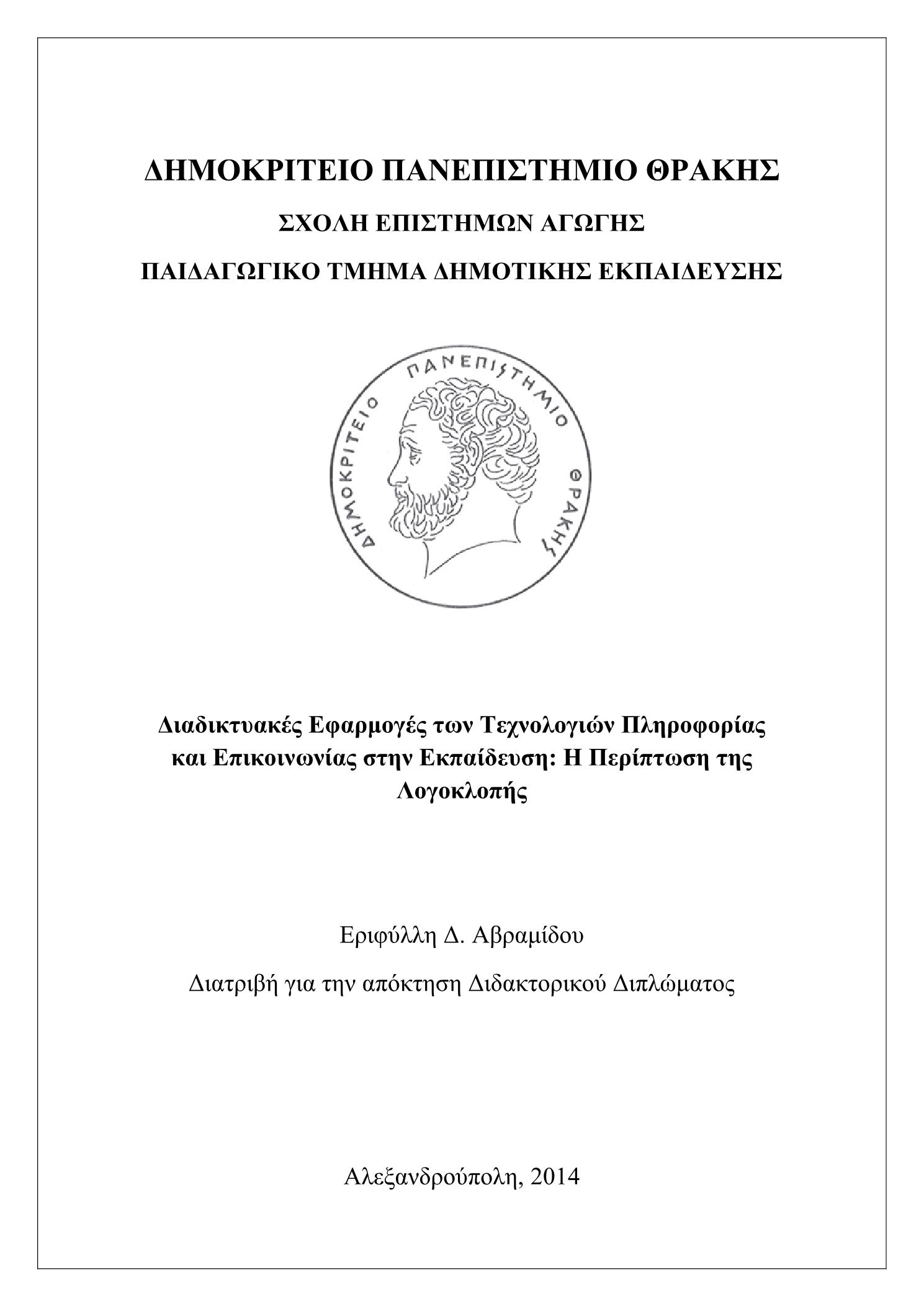 ΔΗΜΟΚΡΙΤΕΙΟ ΠΑΝΕΠΙΣΤΗΜΙΟ ΘΡΑΚΗΣ

ΣΧΟΛΗ ΕΠΙΣΤΗΜΩΝ ΑΓΩΓΗΣ

ΠΑΙΔΑΓΩΓΙΚΟ ΤΜΗΜΑ ΔΗΜΟΤΙΚΗΣ ΕΚΠΑΙΔΕΥΣΗΣ

ΔΗΜΟΚΡΙΤΕΙΟ ΠΑΝΕΠΙΣΤΗΜΙΟ ΘΡΑΚΗΣ

Διαδικτυακές Εφαρμογές των Τεχνολογιών Πληροφορίας και Επικοινωνίας στην Εκπαίδευση: Η Περίπτωση της Λογοκλοπής

Εριφύλλη Δ. Αβραμίδου

Διατριβή για την απόκτηση Διδακτορικού Διπλώματος

Αλεξανδρούπολη, 2014